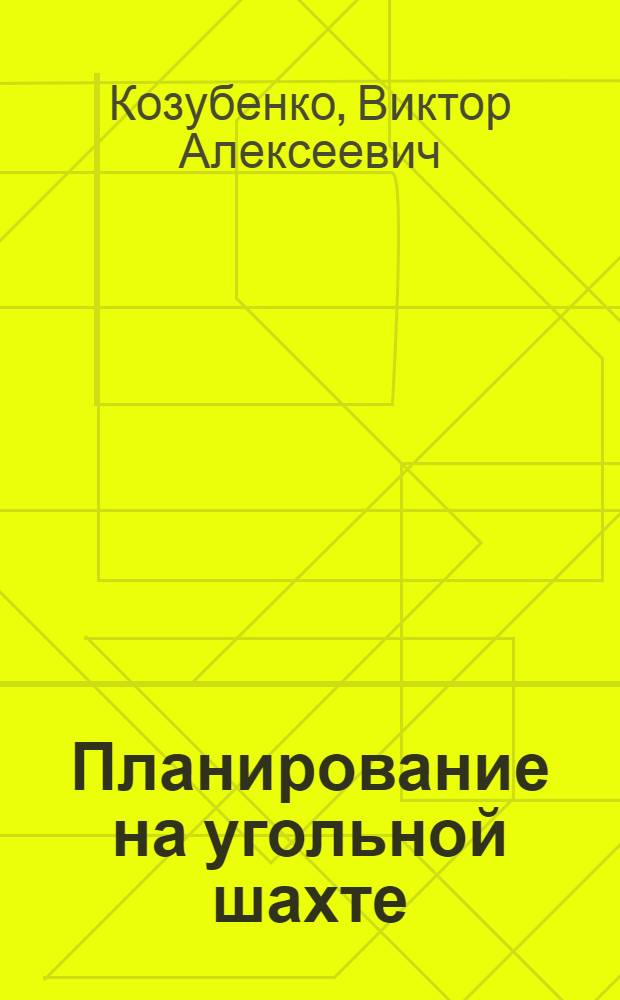 Козубенко, Виктор Алексеевич

Планирование на угольной шахте